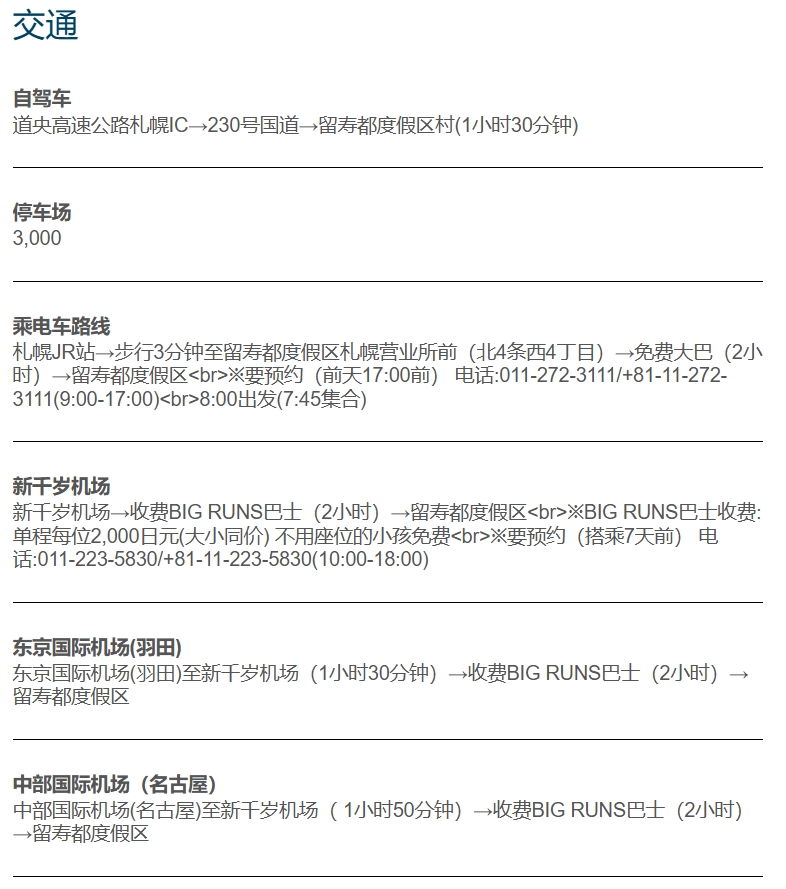 交通

自驾车
道央高速公路札幌IC→230号国道→留寿都度假区村(1小时30分钟)

停车场
3,000

乘电车路线
札幌JR站→步行3分钟至留寿都度假区札幌营业所前（北4条西4丁目）→免费大巴（2小时）→留寿都度假区<br>※要预约（前天17:00前） 电话:011-272-3111/+81-11-272-3111(9:00-17:00)<br>8:00出发(7:45集合)

新千岁机场
新千岁机场→收费BIG RUNS巴士（2小时）→留寿都度假区<br>※BIG RUNS巴士收费:单程每位2,000日元(大小同价) 不用座位的小孩免费<br>※要预约（搭乘7天前） 电话:011-223-5830/+81-11-223-5830(10:00-18:00)

东京国际机场(羽田)
东京国际机场(羽田)至新千岁机场（1小时30分钟）→收费BIG RUNS巴士（2小时）→留寿都度假区

中部国际机场（名古屋）
中部国际机场(名古屋)至新千岁机场（ 1小时50分钟）→收费BIG RUNS巴士（2小时）→留寿都度假区